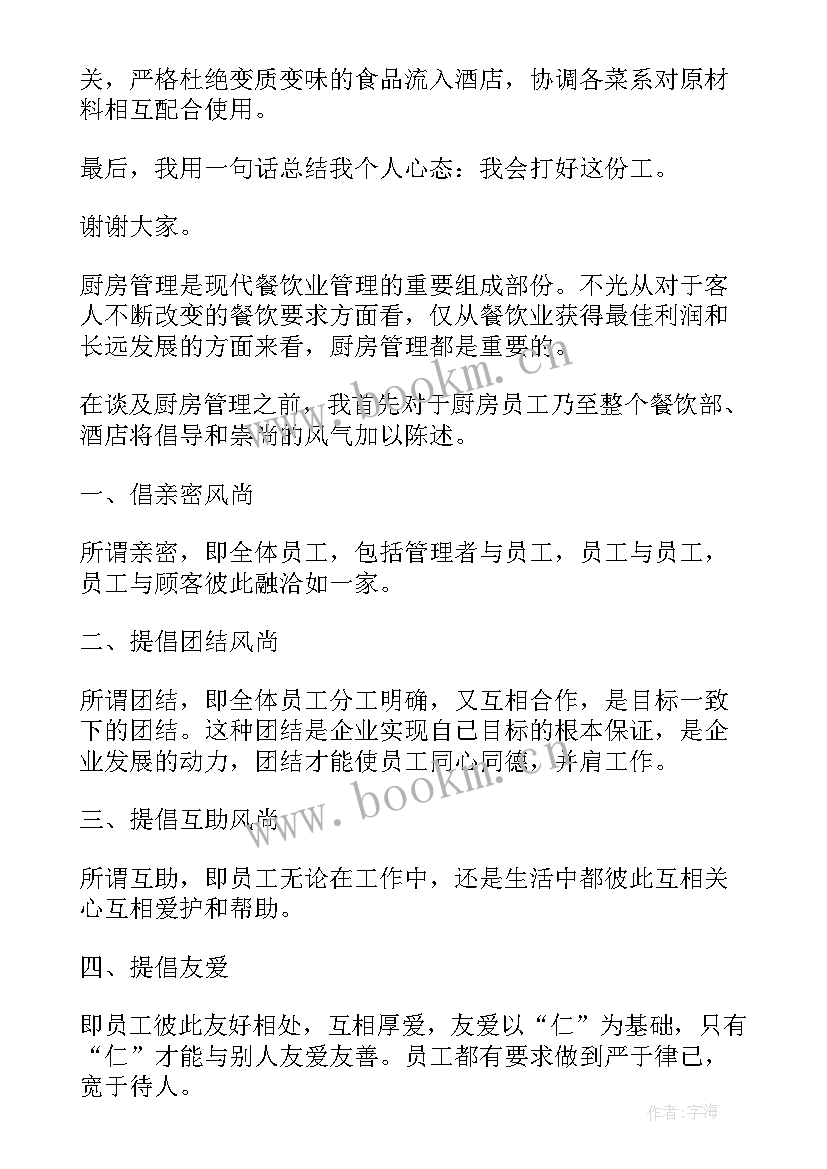 关，严格杜绝变质变味的食品流入酒店，协调各菜系对原材料相互配合使用。

最后，我用一句话总结我个人心态：我会打好这份工。

谢谢大家。

厨房管理是现代餐饮业管理的重要组成部份。不光从对于客人不断改变的餐饮要求方面看，仅从餐饮业获得最佳利润和长远发展的方面来看，厨房管理都是重要的。

在谈及厨房管理之前，我首先对于厨房员工乃至整个餐饮部、酒店将倡导和崇尚的风气加以陈述。

一、倡亲密风尚

所谓亲密，即全体员工，包括管理者与员工，员工与员工，员工与顾客彼此融洽如一家。

二、提倡团结风尚

所谓团结，即全体员工分工明确，又互相合作，是目标一致下的团结。这种团结是企业实现自己目标的根本保证，是企业发展的动力，团结才能使员工同心同德，并肩工作。

三、提倡互助风尚

所谓互助，即员工无论在工作中，还是生活中都彼此互相关心互相爱护和帮助。

四、提倡友爱

即员工彼此友好相处，互相厚爱，友爱以“仁”为基础，只有“仁”才能与别人友爱友善。员工都有要求做到严于律己，宽于待人。

www.bookm.com

www.bookm.com

作者：宇海